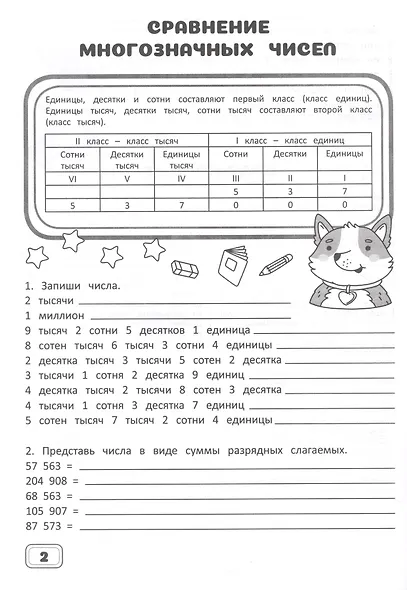 СРАВНЕНИЕ МНОГОЗНАЧНЫХ ЧИСЕЛ

Единицы, десятки и сотни составляют первый класс (класс единиц). Единицы тысяч, десятки тысяч, сотни тысяч составляют второй класс (класс тысяч).

| II класс – класс тысяч | | | I класс – класс единиц | | |
|---|---|---|---|---|---|
| Сотни тысяч | Десятки тысяч | Единицы тысяч | Сотни | Десятки | Единицы |
| VI | V | IV | III | II | I |
| | | | 5 | 3 | 7 |
| 5 | 3 | 7 | 0 | 0 | 0 |

1. Запиши числа.
2 тысячи
1 миллион
9 тысяч 2 сотни 5 десятков 1 единица
8 сотен тысяч 6 тысяч 3 сотни 4 единицы
2 десятка тысяч 3 тысячи 5 сотен 2 десятка
3 тысячи 1 сотня 2 десятка 9 единиц
4 десятка тысяч 2 тысячи 8 сотен 3 десятка
4 тысячи 1 сотня 3 десятка 7 единиц
5 сотен тысяч 7 тысяч 2 сотни 4 единицы

2. Представь числа в виде суммы разрядных слагаемых.
57 563 =
204 908 =
68 563 =
105 907 =
87 573 =

2